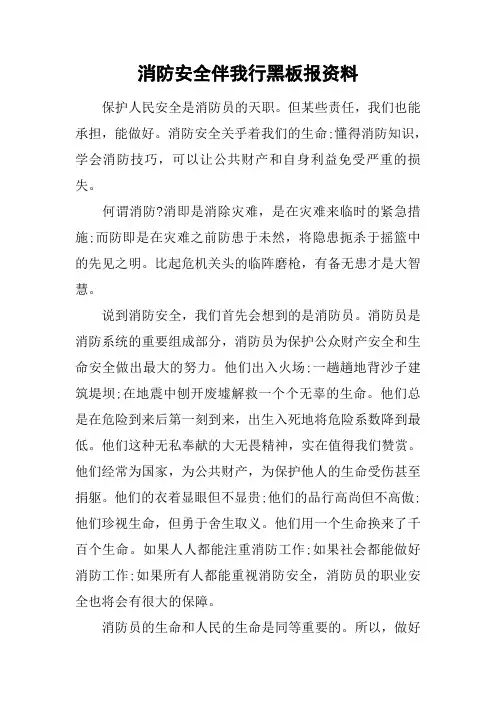 消防安全伴我行黑板报资料

保护人民安全是消防员的天职。但某些责任，我们也能承担，能做好。消防安全关乎着我们的生命;懂得消防知识，学会消防技巧，可以让公共财产和自身利益免受严重的损失。

何谓消防?消即是消除灾难，是在灾难来临时的紧急措施;而防即是在灾难之前防患于未然，将隐患扼杀于摇篮中的先见之明。比起危机关头的临阵磨枪，有备无患才是大智慧。

说到消防安全，我们首先会想到的是消防员。消防员是消防系统的重要组成部分，消防员为保护公众财产安全和生命安全做出最大的努力。他们出入火场;一趟趟地背沙子建筑堤坝;在地震中刨开废墟解救一个个无辜的生命。他们总是在危险到来后第一刻到来，出生入死地将危险系数降到最低。他们这种无私奉献的大无畏精神，实在值得我们赞赏。他们经常为国家，为公共财产，为保护他人的生命受伤甚至捐躯。他们的衣着显眼但不显贵;他们的品行高尚但不高傲;他们珍视生命，但勇于舍生取义。他们用一个生命换来了千百个生命。如果人人都能注重消防工作;如果社会都能做好消防工作;如果所有人都能重视消防安全，消防员的职业安全也将会有很大的保障。

消防员的生命和人民的生命是同等重要的。所以，做好